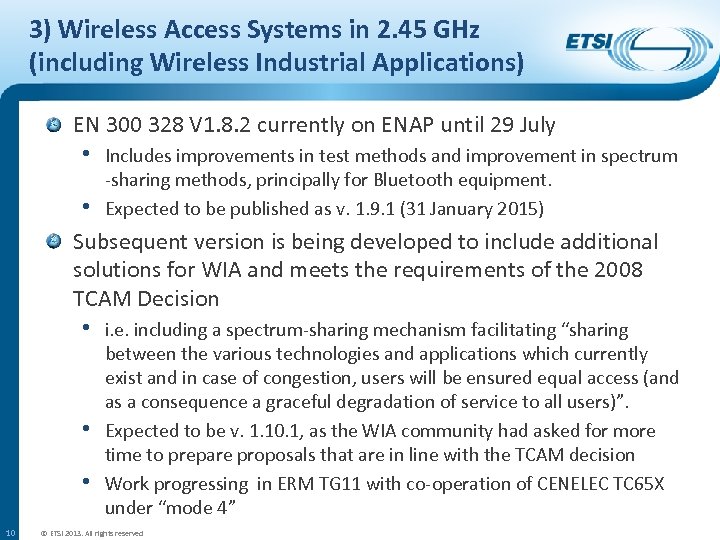 3) Wireless Access Systems in 2.45 GHz (including Wireless Industrial Applications)

ETSI

EN 300 328 V1.8.2 currently on ENAP until 29 July

• Includes improvements in test methods and improvement in spectrum -sharing methods, principally for Bluetooth equipment.

• Expected to be published as v. 1.9.1 (31 January 2015)

Subsequent version is being developed to include additional solutions for WIA and meets the requirements of the 2008 TCAM Decision

• i.e. including a spectrum-sharing mechanism facilitating “sharing between the various technologies and applications which currently exist and in case of congestion, users will be ensured equal access (and as a consequence a graceful degradation of service to all users)”.

• Expected to be v. 1.10.1, as the WIA community had asked for more time to prepare proposals that are in line with the TCAM decision

• Work progressing in ERM TG11 with co-operation of CENELEC TC65X under “mode 4”

10 © ETSI 2013. All rights reserved